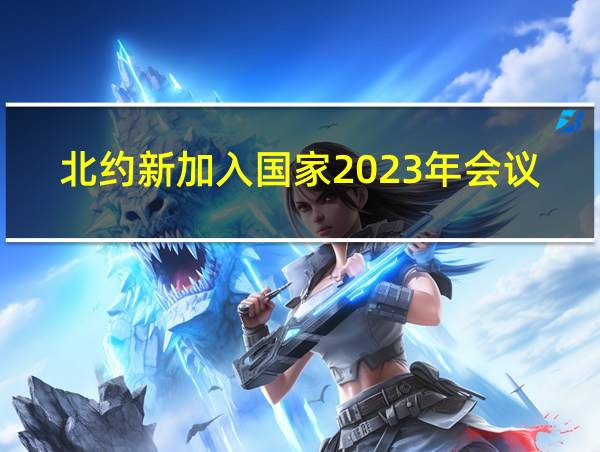 北约新加入国家2023年会议